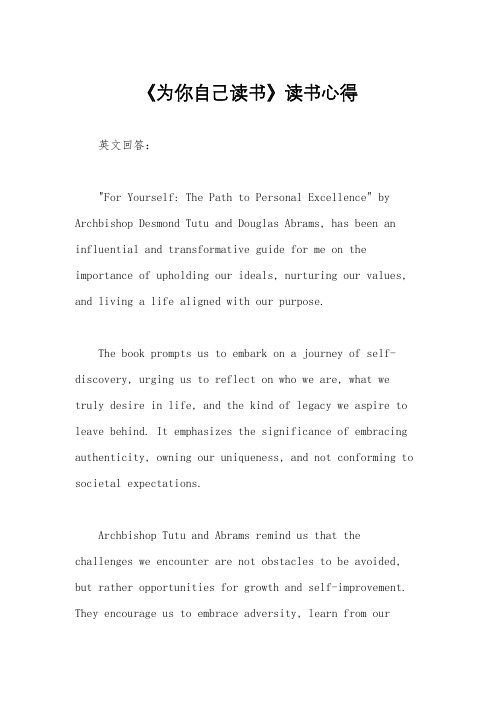 《为你自己读书》读书心得

英文回答：

"For Yourself: The Path to Personal Excellence" by Archbishop Desmond Tutu and Douglas Abrams, has been an influential and transformative guide for me on the importance of upholding our ideals, nurturing our values, and living a life aligned with our purpose.

The book prompts us to embark on a journey of self-discovery, urging us to reflect on who we are, what we truly desire in life, and the kind of legacy we aspire to leave behind. It emphasizes the significance of embracing authenticity, owning our uniqueness, and not conforming to societal expectations.

Archbishop Tutu and Abrams remind us that the challenges we encounter are not obstacles to be avoided, but rather opportunities for growth and self-improvement. They encourage us to embrace adversity, learn from our